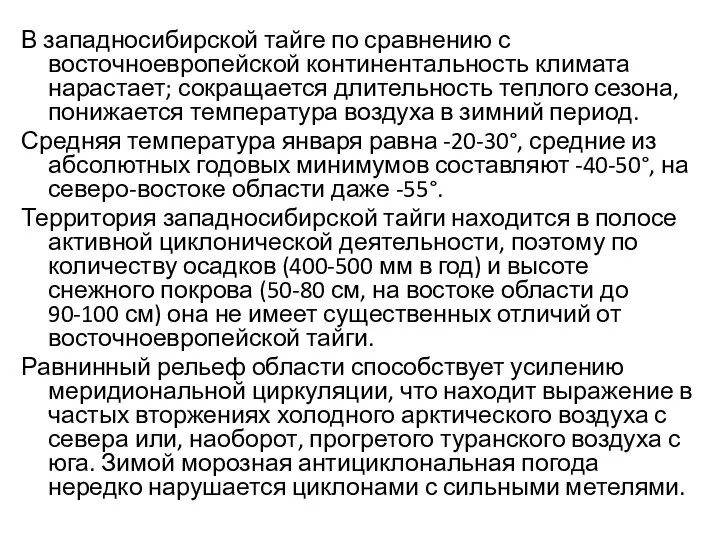 В западносибирской тайге по сравнению с восточноевропейской континентальность климата нарастает; сокращается длительность теплого сезона, понижается температура воздуха в зимний период.

Средняя температура января равна -20-30°, средние из абсолютных годовых минимумов составляют -40-50°, на северо-востоке области даже -55°.

Территория западносибирской тайги находится в полосе активной циклонической деятельности, поэтому по количеству осадков (400-500 мм в год) и высоте снежного покрова (50-80 см, на востоке области до 90-100 см) она не имеет существенных отличий от восточноевропейской тайги.

Равнинный рельеф области способствует усилению меридиональной циркуляции, что находит выражение в частых вторжениях холодного арктического воздуха с севера или, наоборот, прогретого туранского воздуха с юга. Зимой морозная антициклональная погода нередко нарушается циклонами с сильными метелями.